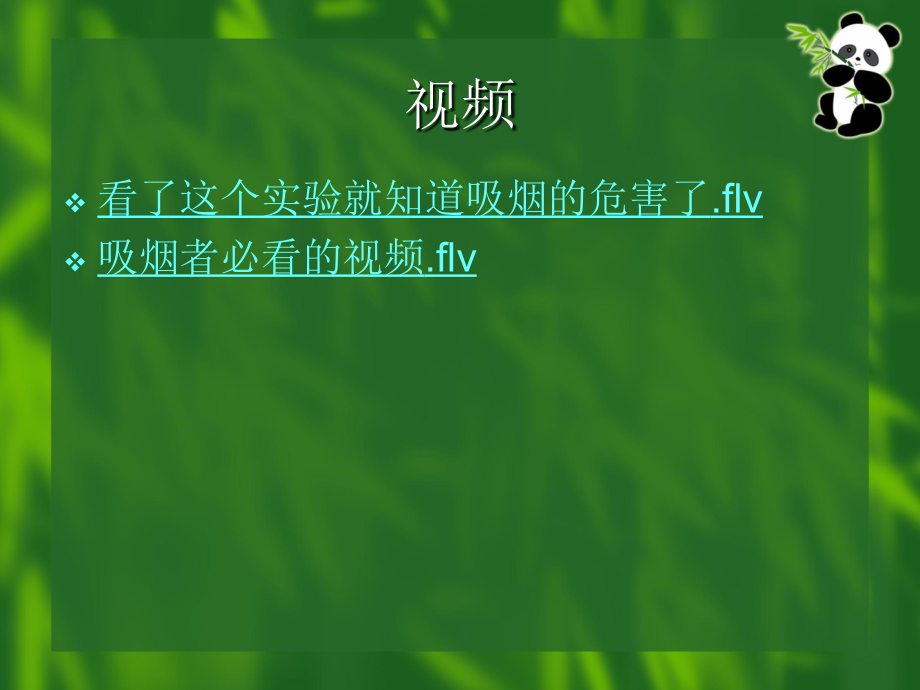 视频

❖ 看了这个实验就知道吸烟的危害了.flv
❖ 吸烟者必看的视频.flv